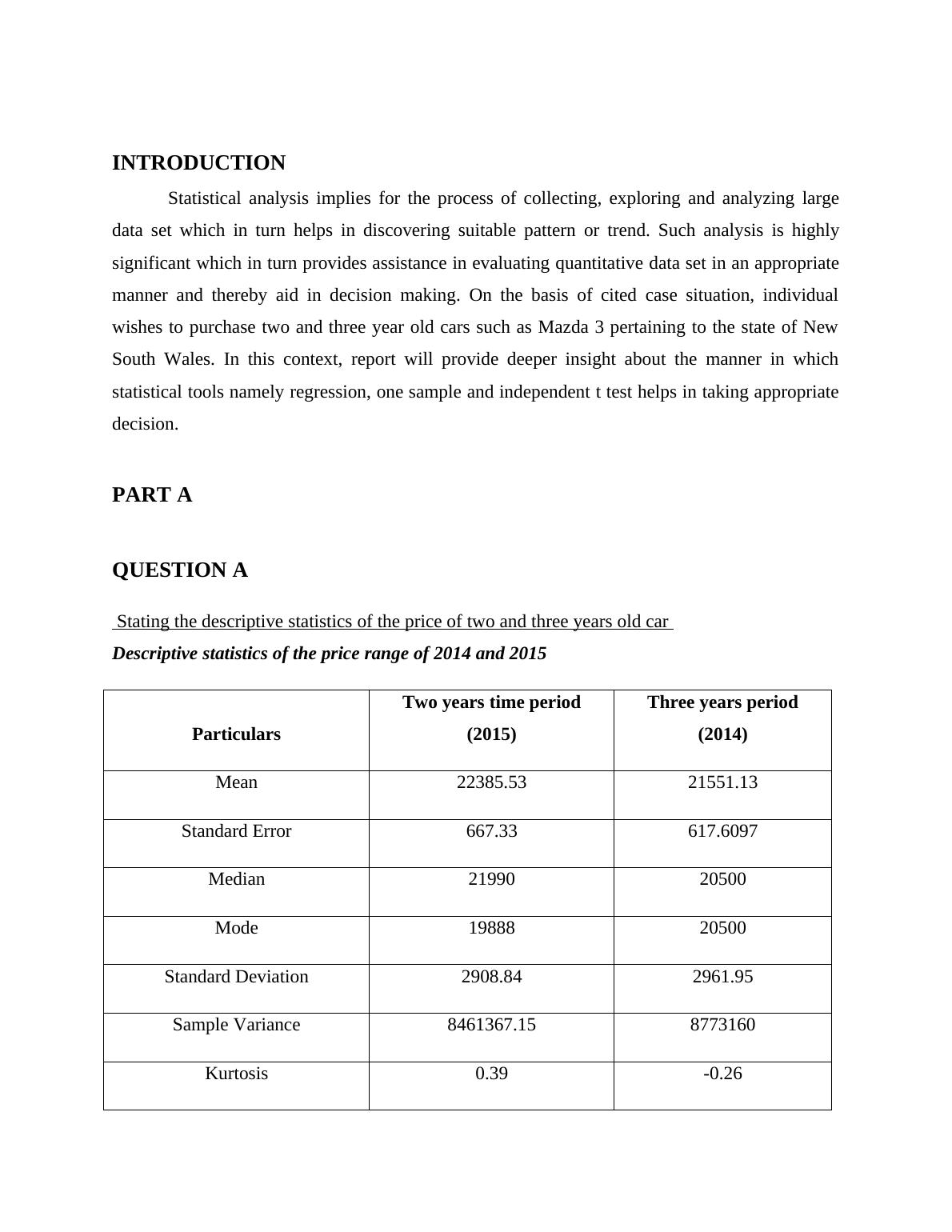 INTRODUCTION

Statistical analysis implies for the process of collecting, exploring and analyzing large data set which in turn helps in discovering suitable pattern or trend. Such analysis is highly significant which in turn provides assistance in evaluating quantitative data set in an appropriate manner and thereby aid in decision making. On the basis of cited case situation, individual wishes to purchase two and three year old cars such as Mazda 3 pertaining to the state of New South Wales. In this context, report will provide deeper insight about the manner in which statistical tools namely regression, one sample and independent t test helps in taking appropriate decision.

PART A

QUESTION A

Stating the descriptive statistics of the price of two and three years old car

Descriptive statistics of the price range of 2014 and 2015

| Particulars | Two years time period (2015) | Three years period (2014) |
|---|---|---|
| Mean | 22385.53 | 21551.13 |
| Standard Error | 667.33 | 617.6097 |
| Median | 21990 | 20500 |
| Mode | 19888 | 20500 |
| Standard Deviation | 2908.84 | 2961.95 |
| Sample Variance | 8461367.15 | 8773160 |
| Kurtosis | 0.39 | -0.26 |